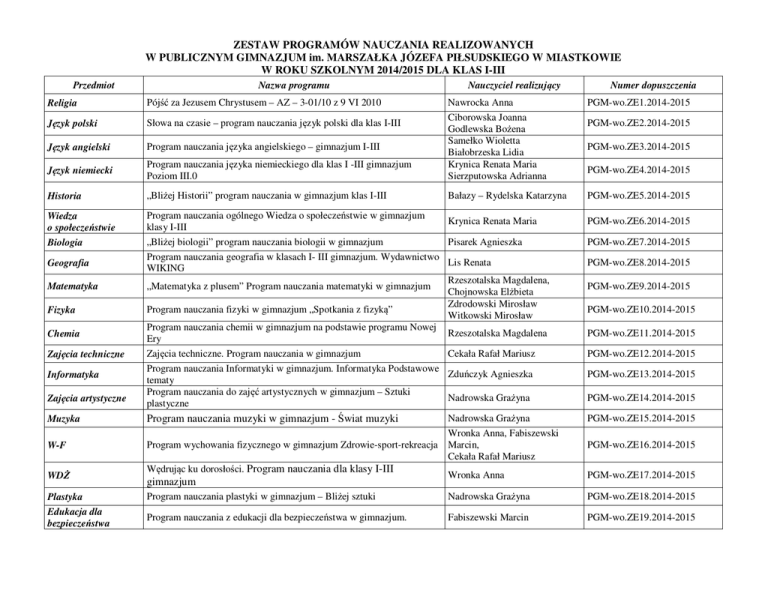 ZESTAW PROGRAMÓW NAUCZANIA REALIZOWANYCH
W PUBLICZNYM GIMNAZJUM im. MARSZAŁKA JÓZEFA PIŁSUDSKIEGO W MIASTKOWIE
W ROKU SZKOLNYM 2014/2015 DLA KLAS I-III

| Przedmiot | Nazwa programu | Nauczyciel realizujący | Numer dopuszczenia |
|---|---|---|---|
| Religia | Pójść za Jezusem Chrystusem – AZ – 3-01/10 z 9 VI 2010 | Nawrocka Anna | PGM-wo.ZE1.2014-2015 |
| Język polski | Słowa na czasie – program nauczania język polski dla klas I-III | Ciborowska Joanna Godlewska Bożena | PGM-wo.ZE2.2014-2015 |
| Język angielski | Program nauczania języka angielskiego – gimnazjum I-III | Samełko Wioletta Białobrzeska Lidia | PGM-wo.ZE3.2014-2015 |
| Język niemiecki | Program nauczania języka niemieckiego dla klas I -III gimnazjum Poziom III.0 | Krynica Renata Maria Sierzputowska Adrianna | PGM-wo.ZE4.2014-2015 |
| Historia | „Bliżej Historii" program nauczania w gimnazjum klas I-III | Bałazy – Rydelska Katarzyna | PGM-wo.ZE5.2014-2015 |
| Wiedza o społeczeństwie | Program nauczania ogólnego Wiedza o społeczeństwie w gimnazjum klasy I-III | Krynica Renata Maria | PGM-wo.ZE6.2014-2015 |
| Biologia | „Bliżej biologii" program nauczania biologii w gimnazjum | Pisarek Agnieszka | PGM-wo.ZE7.2014-2015 |
| Geografia | Program nauczania geografia w klasach I- III gimnazjum. Wydawnictwo WIKING | Lis Renata | PGM-wo.ZE8.2014-2015 |
| Matematyka | „Matematyka z plusem" Program nauczania matematyki w gimnazjum | Rzeszotalska Magdalena, Chojnowska Elżbieta | PGM-wo.ZE9.2014-2015 |
| Fizyka | Program nauczania fizyki w gimnazjum „Spotkania z fizyką" | Zdrodowski Mirosław Witkowski Mirosław | PGM-wo.ZE10.2014-2015 |
| Chemia | Program nauczania chemii w gimnazjum na podstawie programu Nowej Ery | Rzeszotalska Magdalena | PGM-wo.ZE11.2014-2015 |
| Zajęcia techniczne | Zajęcia techniczne. Program nauczania w gimnazjum | Cekała Rafał Mariusz | PGM-wo.ZE12.2014-2015 |
| Informatyka | Program nauczania Informatyki w gimnazjum. Informatyka Podstawowe tematy | Zduńczyk Agnieszka | PGM-wo.ZE13.2014-2015 |
| Zajęcia artystyczne | Program nauczania do zajęć artystycznych w gimnazjum – Sztuki plastyczne | Nadrowska Grażyna | PGM-wo.ZE14.2014-2015 |
| Muzyka | Program nauczania muzyki w gimnazjum - Świat muzyki | Nadrowska Grażyna | PGM-wo.ZE15.2014-2015 |
| W-F | Program wychowania fizycznego w gimnazjum Zdrowie-sport-rekreacja | Wronka Anna, Fabiszewski Marcin, Cekała Rafał Mariusz | PGM-wo.ZE16.2014-2015 |
| WDŻ | Wędrując ku dorosłości. Program nauczania dla klasy I-III gimnazjum | Wronka Anna | PGM-wo.ZE17.2014-2015 |
| Plastyka | Program nauczania plastyki w gimnazjum – Bliżej sztuki | Nadrowska Grażyna | PGM-wo.ZE18.2014-2015 |
| Edukacja dla bezpieczeństwa | Program nauczania z edukacji dla bezpieczeństwa w gimnazjum. | Fabiszewski Marcin | PGM-wo.ZE19.2014-2015 |